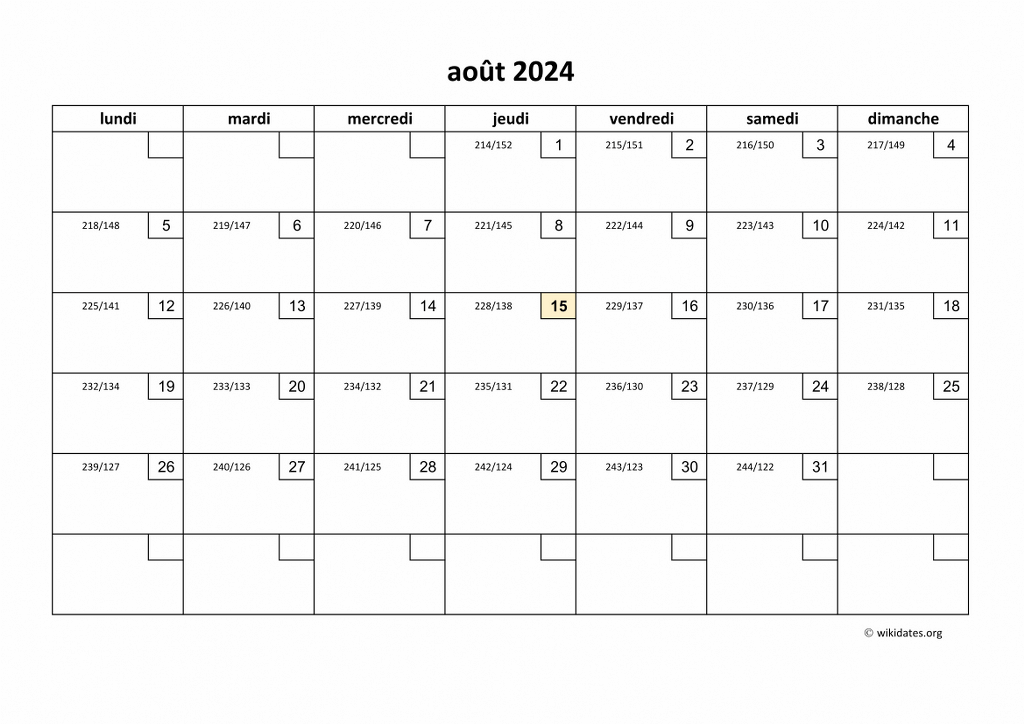 août 2024

| lundi | mardi | mercredi | jeudi | vendredi | samedi | dimanche |
|---|---|---|---|---|---|---|
| | | | 214/152 1 | 215/151 2 | 216/150 3 | 217/149 4 |
| 218/148 5 | 219/147 6 | 220/146 7 | 221/145 8 | 222/144 9 | 223/143 10 | 224/142 11 |
| 225/141 12 | 226/140 13 | 227/139 14 | 228/138 15 | 229/137 16 | 230/136 17 | 231/135 18 |
| 232/134 19 | 233/133 20 | 234/132 21 | 235/131 22 | 236/130 23 | 237/129 24 | 238/128 25 |
| 239/127 26 | 240/126 27 | 241/125 28 | 242/124 29 | 243/123 30 | 244/122 31 | |
| | | | | | | |

© wikidates.org